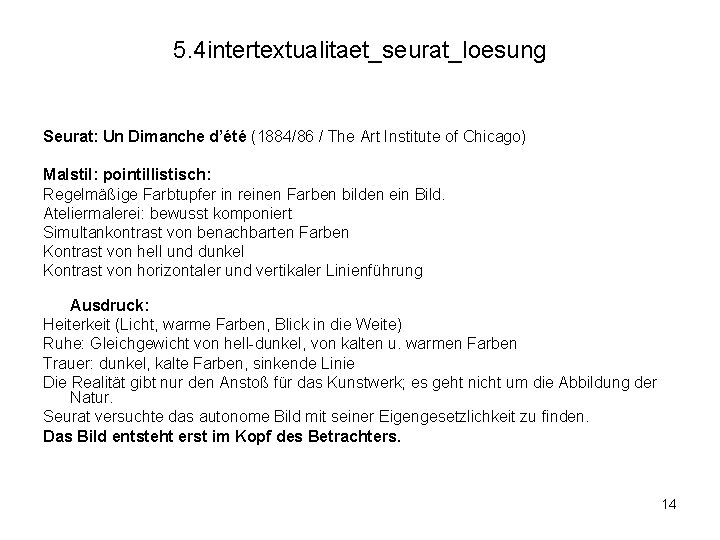 5.4intertextualitaet_seurat_loesung

Seurat: Un Dimanche d'été (1884/86 / The Art Institute of Chicago)

Malstil: pointillistisch:
Regelmäßige Farbtupfer in reinen Farben bilden ein Bild.
Ateliermalerei: bewusst komponiert
Simultankontrast von benachbarten Farben
Kontrast von hell und dunkel
Kontrast von horizontaler und vertikaler Linienführung

Ausdruck:
Heiterkeit (Licht, warme Farben, Blick in die Weite)
Ruhe: Gleichgewicht von hell-dunkel, von kalten u. warmen Farben
Trauer: dunkel, kalte Farben, sinkende Linie
Die Realität gibt nur den Anstoß für das Kunstwerk; es geht nicht um die Abbildung der Natur.
Seurat versuchte das autonome Bild mit seiner Eigengesetzlichkeit zu finden.
Das Bild entsteht erst im Kopf des Betrachters.

14